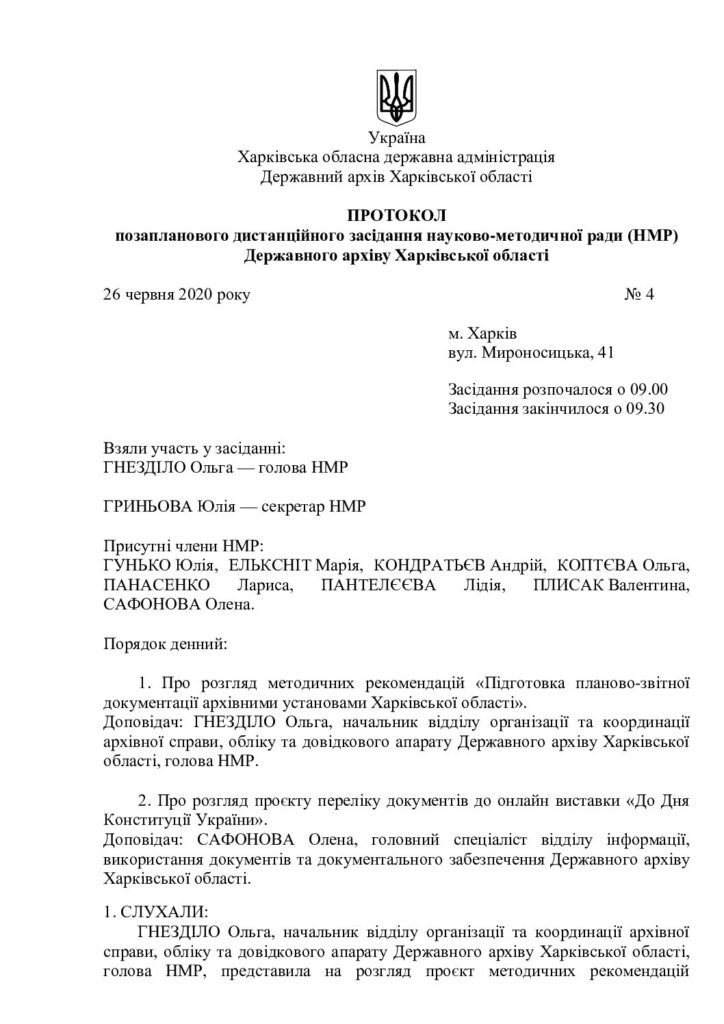 Україна
Харківська обласна державна адміністрація
Державний архів Харківської області

ПРОТОКОЛ
позапланового дистанційного засідання науково-методичної ради (НМР) Державного архіву Харківської області

26 червня 2020 року № 4

м. Харків
вул. Мироносицька, 41

Засідання розпочалося о 09.00
Засідання закінчилося о 09.30

Взяли участь у засіданні:
ГНЕЗДІЛО Ольга — голова НМР

ГРИНЬОВА Юлія — секретар НМР

Присутні члени НМР:
ГУНЬКО Юлія, ЕЛЬКСНІТ Марія, КОНДРАТЬЄВ Андрій, КОПТЄВА Ольга, ПАНАСЕНКО Лариса, ПАНТЕЛЄЄВА Лідія, ПЛИСАК Валентина, САФОНОВА Олена.

Порядок денний:

1. Про розгляд методичних рекомендацій «Підготовка планово-звітної документації архівними установами Харківської області».
Доповідач: ГНЕЗДІЛО Ольга, начальник відділу організації та координації архівної справи, обліку та довідкового апарату Державного архіву Харківської області, голова НМР.

2. Про розгляд проєкту переліку документів до онлайн виставки «До Дня Конституції України».
Доповідач: САФОНОВА Олена, головний спеціаліст відділу інформації, використання документів та документального забезпечення Державного архіву Харківської області.

1. СЛУХАЛИ:
ГНЕЗДІЛО Ольга, начальник відділу організації та координації архівної справи, обліку та довідкового апарату Державного архіву Харківської області, голова НМР, представила на розгляд проєкт методичних рекомендацій